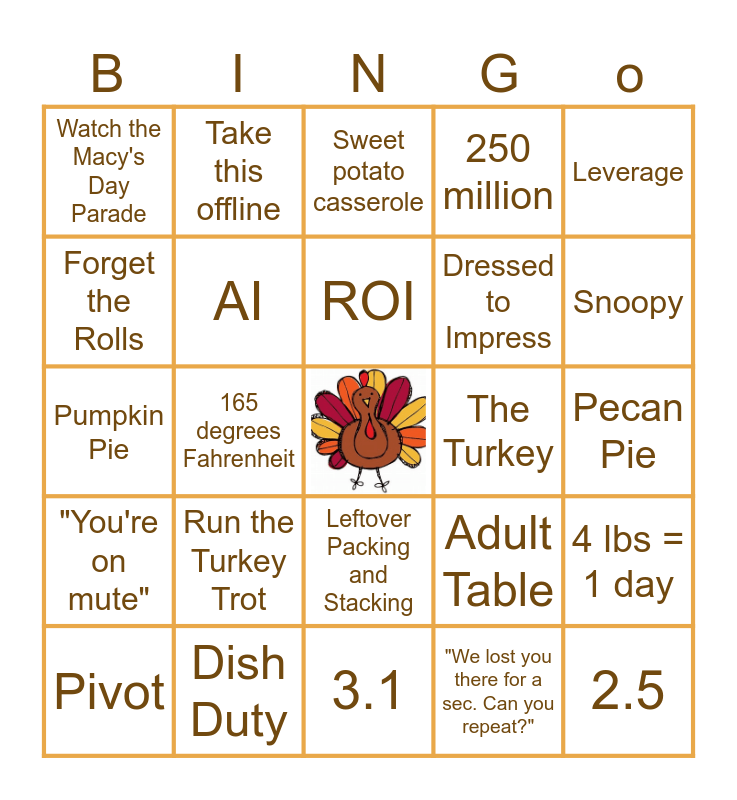 | B | I | N | G | o |
|---|---|---|---|---|
| Watch the Macy's Day Parade | Take this offline | Sweet potato casserole | 250 million | Leverage |
| Forget the Rolls | AI | ROI | Dressed to Impress | Snoopy |
| Pumpkin Pie | 165 degrees Fahrenheit | | The Turkey | Pecan Pie |
| "You're on mute" | Run the Turkey Trot | Leftover Packing and Stacking | Adult Table | 4 lbs = 1 day |
| Pivot | Dish Duty | 3.1 | "We lost you there for a sec. Can you repeat?" | 2.5 |